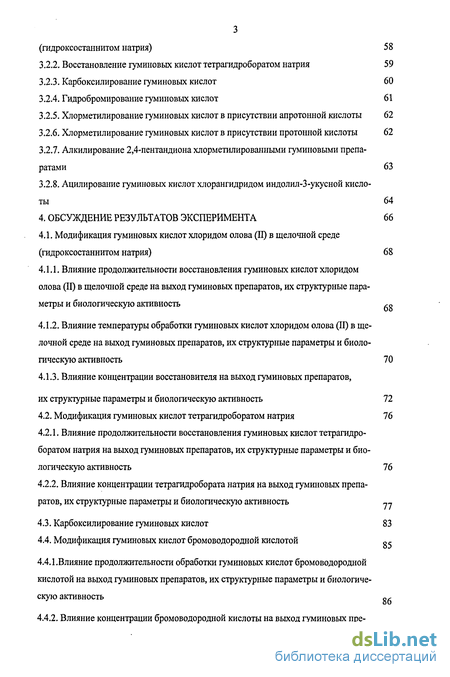 3

(гидроксостаннитом натрия) 58

3.2.2. Восстановление гуминовых кислот тетрагидроборатом натрия 59

3.2.3. Карбоксилирование гуминовых кислот 60

3.2.4. Гидробромирование гуминовых кислот 61

3.2.5. Хлорметилирование гуминовых кислот в присутствии апротонной кислоты 62

3.2.6. Хлорметилирование гуминовых кислот в присутствии протонной кислоты 62

3.2.7. Алкилирование 2,4-пентандиона хлорметилированными гуминовыми препаратами 63

3.2.8. Ацилирование гуминовых кислот хлорангидридом индолил-3-укусной кислоты 64

4. ОБСУЖДЕНИЕ РЕЗУЛЬТАТОВ ЭКСПЕРИМЕНТА 66

4.1. Модификация гуминовых кислот хлоридом олова (II) в щелочной среде (гидроксостаннитом натрия) 68

4.1.1. Влияние продолжительности восстановления гуминовых кислот хлоридом олова (II) в щелочной среде на выход гуминовых препаратов, их структурные параметры и биологическую активность 68

4.1.2. Влияние температуры обработки гуминовых кислот хлоридом олова (II) в щелочной среде на выход гуминовых препаратов, их структурные параметры и биологическую активность 70

4.1.3. Влияние концентрации восстановителя на выход гуминовых препаратов, их структурные параметры и биологическую активность 72

4.2. Модификация гуминовых кислот тетрагидроборатом натрия 76

4.2.1. Влияние продолжительности восстановления гуминовых кислот тетрагидроборатом натрия на выход гуминовых препаратов, их структурные параметры и биологическую активность 76

4.2.2. Влияние концентрации тетрагидробората натрия на выход гуминовых препаратов, их структурные параметры и биологическую активность 77

4.3. Карбоксилирование гуминовых кислот 83

4.4. Модификация гуминовых кислот бромоводородной кислотой 85

4.4.1.Влияние продолжительности обработки гуминовых кислот бромоводородной кислотой на выход гуминовых препаратов, их структурные параметры и биологическую активность 86

4.4.2. Влияние концентрации бромоводородной кислоты на выход гуминовых пре-

dsLib.net
библиотека диссертаций